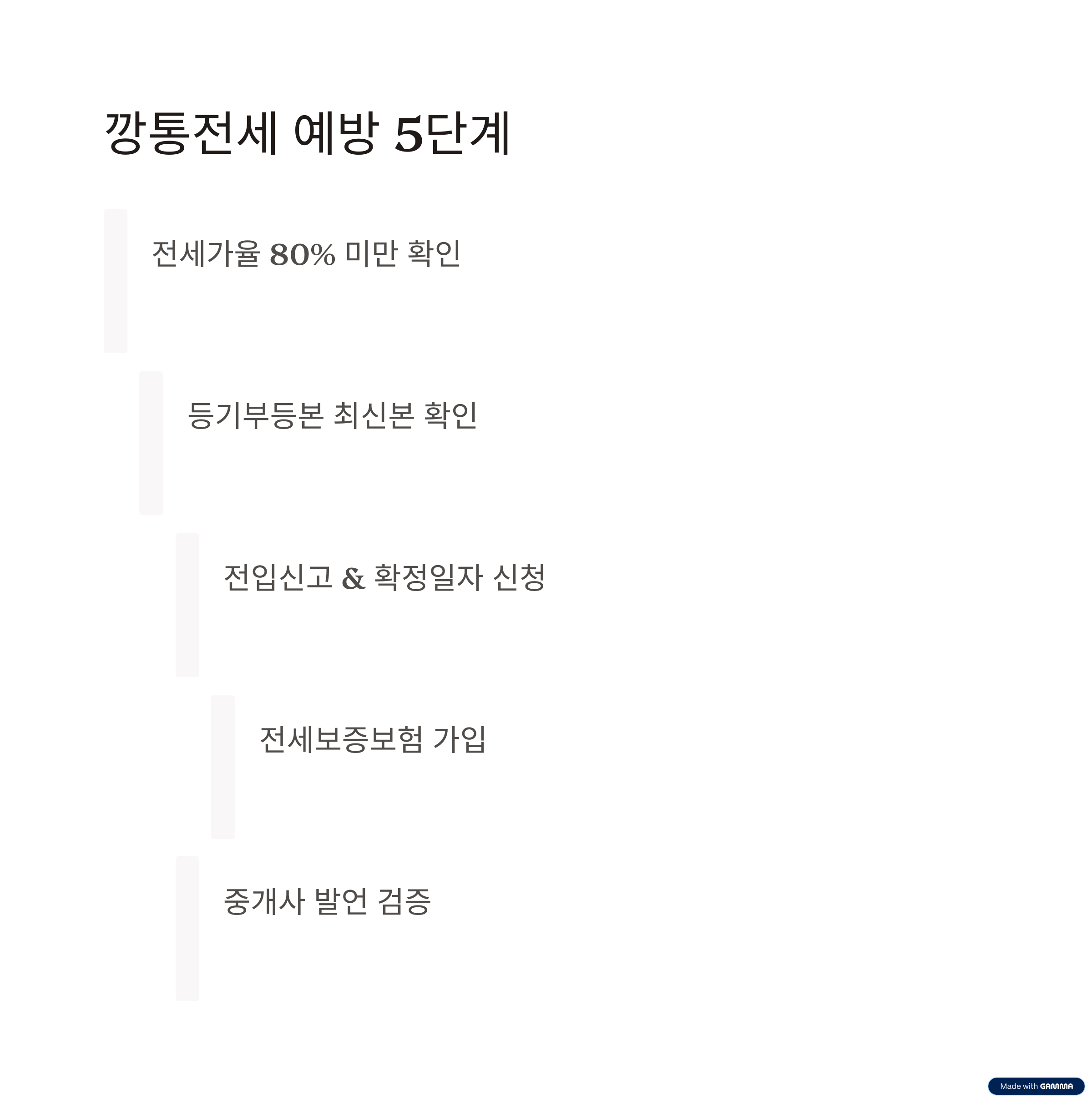 깡통전세 예방 5단계

전세가율 80% 미만 확인

등기부등본 최신본 확인

전입신고 & 확정일자 신청

전세보증보험 가입

중개사 발언 검증

Made with GAMMA